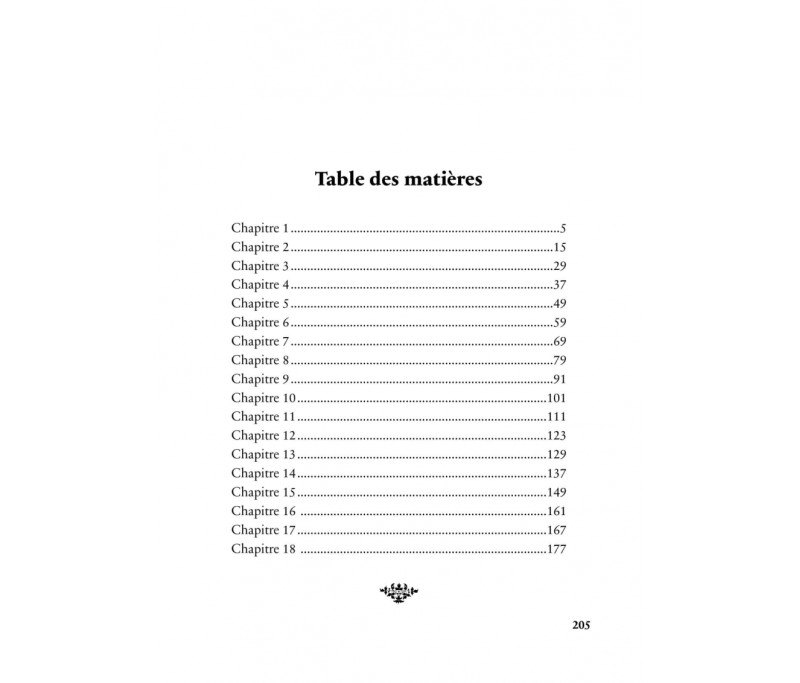 Table des matières

Chapitre 1 5
Chapitre 2 15
Chapitre 3 29
Chapitre 4 37
Chapitre 5 49
Chapitre 6 59
Chapitre 7 69
Chapitre 8 79
Chapitre 9 91
Chapitre 10 101
Chapitre 11 111
Chapitre 12 123
Chapitre 13 129
Chapitre 14 137
Chapitre 15 149
Chapitre 16 161
Chapitre 17 167
Chapitre 18 177

205